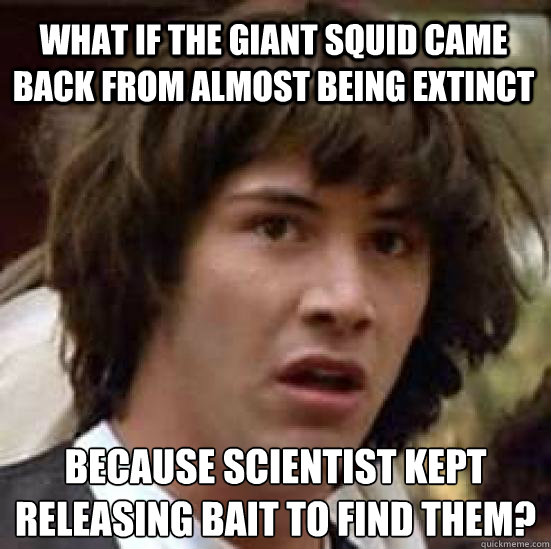 WHAT IF THE GIANT SQUID CAME BACK FROM ALMOST BEING EXTINCT

BECAUSE SCIENTIST KEPT RELEASING BAIT TO FIND THEM?

quickmeme.com